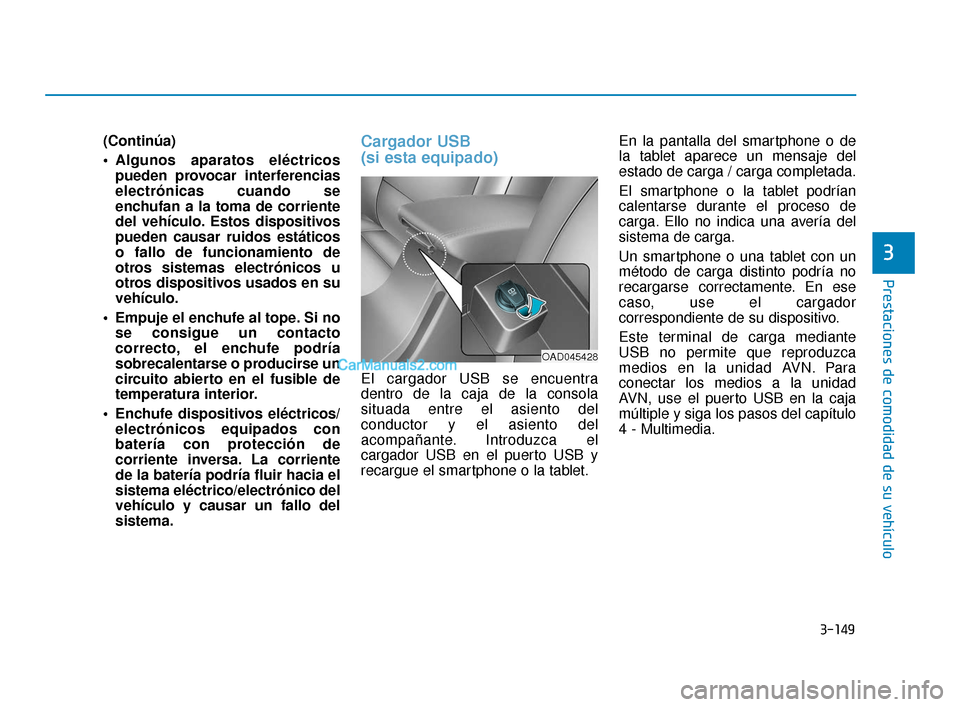 (Continúa)

• Algunos aparatos eléctricos pueden provocar interferencias electrónicas cuando se enchufan a la toma de corriente del vehículo. Estos dispositivos pueden causar ruidos estáticos o fallo de funcionamiento de otros sistemas electrónicos u otros dispositivos usados en su vehículo.

• Empuje el enchufe al tope. Si no se consigue un contacto correcto, el enchufe podría sobrecalentarse o producirse un circuito abierto en el fusible de temperatura interior.

• Enchufe dispositivos eléctricos/ electrónicos equipados con batería con protección de corriente inversa. La corriente de la batería podría fluir hacia el sistema eléctrico/electrónico del vehículo y causar un fallo del sistema.

Cargador USB (si esta equipado)

OAD045428

CarManuals2.com

El cargador USB se encuentra dentro de la caja de la consola situada entre el asiento del conductor y el asiento del acompañante. Introduzca el cargador USB en el puerto USB y recargue el smartphone o la tablet.

En la pantalla del smartphone o de la tablet aparece un mensaje del estado de carga / carga completada.

El smartphone o la tablet podrían calentarse durante el proceso de carga. Ello no indica una avería del sistema de carga.

Un smartphone o una tablet con un método de carga distinto podría no recargarse correctamente. En ese caso, use el cargador correspondiente de su dispositivo.

Este terminal de carga mediante USB no permite que reproduzca medios en la unidad AVN. Para conectar los medios a la unidad AVN, use el puerto USB en la caja múltiple y siga los pasos del capítulo 4 - Multimedia.

3

Prestaciones de comodidad de su vehículo

3-149

carmanualsonline.info